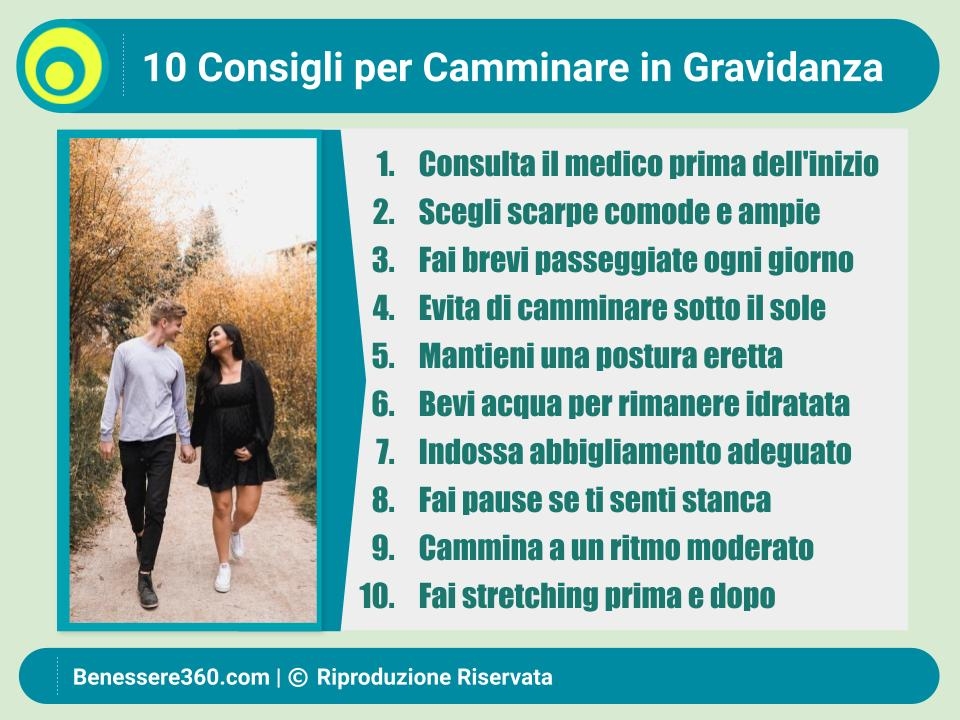 10 Consigli per Camminare in Gravidanza

1. Consulta il medico prima dell'inizio
2. Scegli scarpe comode e ampie
3. Fai brevi passeggiate ogni giorno
4. Evita di camminare sotto il sole
5. Mantieni una postura eretta
6. Bevi acqua per rimanere idratata
7. Indossa abbigliamento adeguato
8. Fai pause se ti senti stanca
9. Cammina a un ritmo moderato
10. Fai stretching prima e dopo

Benessere360.com | © Riproduzione Riservata